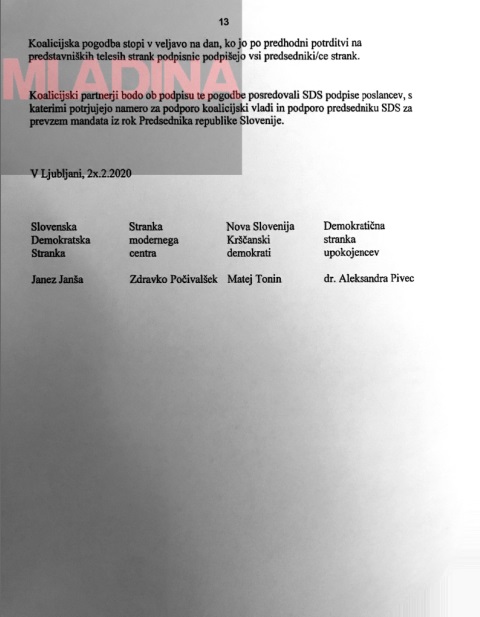 13

Koalicijska pogodba stopi v veljavo na dan, ko jo po predhodni potrditvi na predstavniških telesih strank podpisnic podpišejo vsi predsedniki/ce strank.

MLADINA

Koalicijski partnerji bodo ob podpisu te pogodbe posredovali SDS podpise poslancev, s katerimi potrjujejo namero za podporo koalicijski vladi in podporo predsedniku SDS za prevzem mandata iz rok Predsednika republike Slovenije.

V Ljubljani, 2x.2.2020

| Slovenska Demokratska Stranka | Stranka modernega centra | Nova Slovenija Krščanski demokrati | Demokratična stranka upokojencev |
|---|---|---|---|
| Janez Janša | Zdravko Počivalšek | Matej Tonin | dr. Aleksandra Pivec |